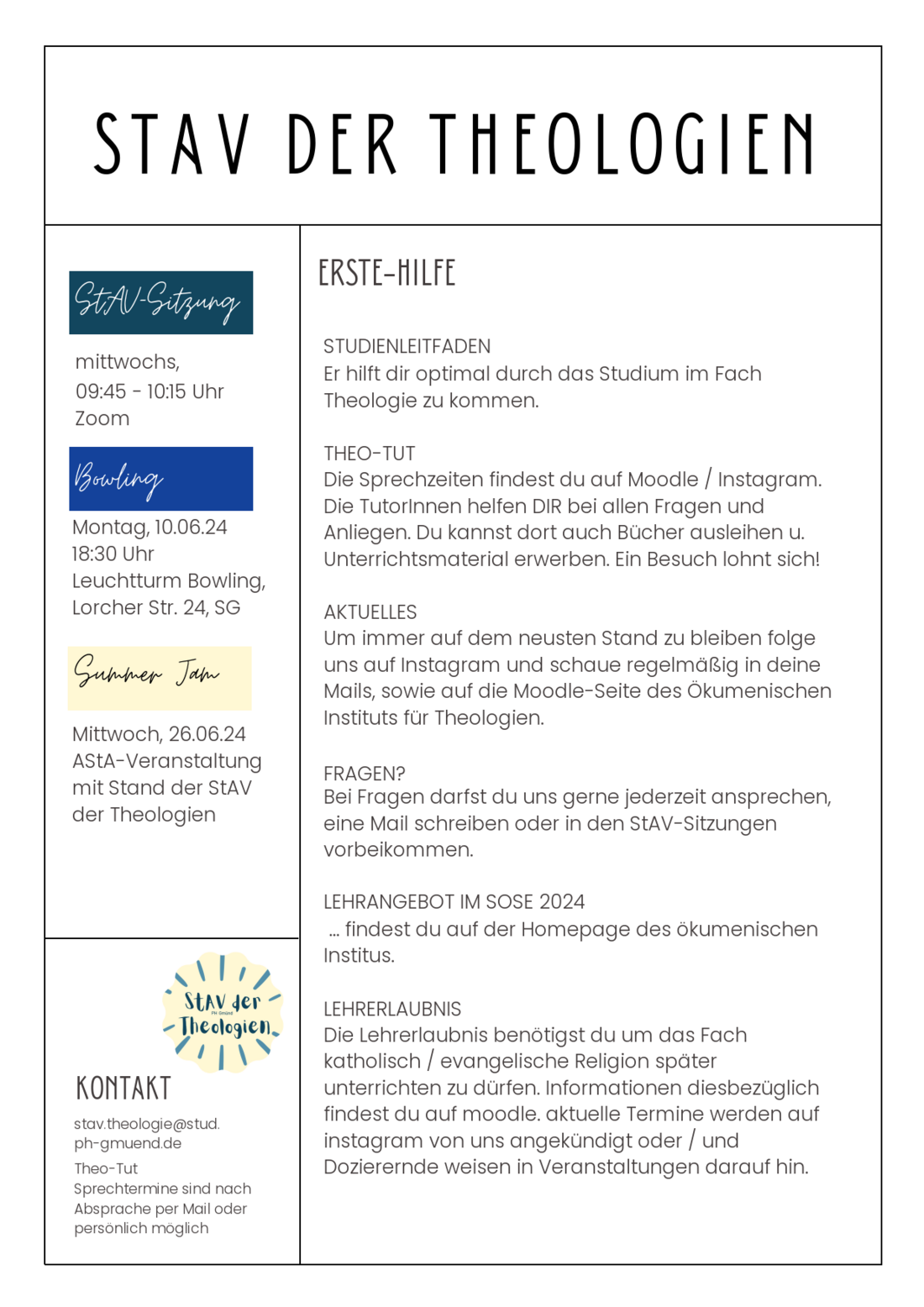 STAV DER THEOLOGIEN

StAV-Sitzung

mittwochs,
09:45 - 10:15 Uhr
Zoom

Bowling

Montag, 10.06.24
18:30 Uhr
Leuchtturm Bowling,
Lorcher Str. 24, SG

Summer Jam

Mittwoch, 26.06.24
AStA-Veranstaltung mit Stand der StAV der Theologien

StAV der PH Gmünd Theologien

KONTAKT

stav.theologie@stud.ph-gmuend.de

Theo-Tut
Sprechtermine sind nach Absprache per Mail oder persönlich möglich

ERSTE-HILFE

STUDIENLEITFADEN
Er hilft dir optimal durch das Studium im Fach Theologie zu kommen.

THEO-TUT
Die Sprechzeiten findest du auf Moodle / Instagram. Die TutorInnen helfen DIR bei allen Fragen und Anliegen. Du kannst dort auch Bücher ausleihen u. Unterrichtsmaterial erwerben. Ein Besuch lohnt sich!

AKTUELLES
Um immer auf dem neusten Stand zu bleiben folge uns auf Instagram und schaue regelmäßig in deine Mails, sowie auf die Moodle-Seite des Ökumenischen Instituts für Theologien.

FRAGEN?
Bei Fragen darfst du uns gerne jederzeit ansprechen, eine Mail schreiben oder in den StAV-Sitzungen vorbeikommen.

LEHRANGEBOT IM SOSE 2024
... findest du auf der Homepage des ökumenischen Institus.

LEHRERLAUBNIS
Die Lehrerlaubnis benötigst du um das Fach katholisch / evangelische Religion später unterrichten zu dürfen. Informationen diesbezüglich findest du auf moodle. aktuelle Termine werden auf instagram von uns angekündigt oder / und Dozierernde weisen in Veranstaltungen darauf hin.